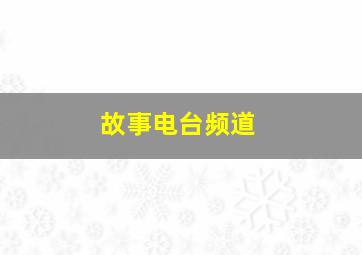 故事电台频道